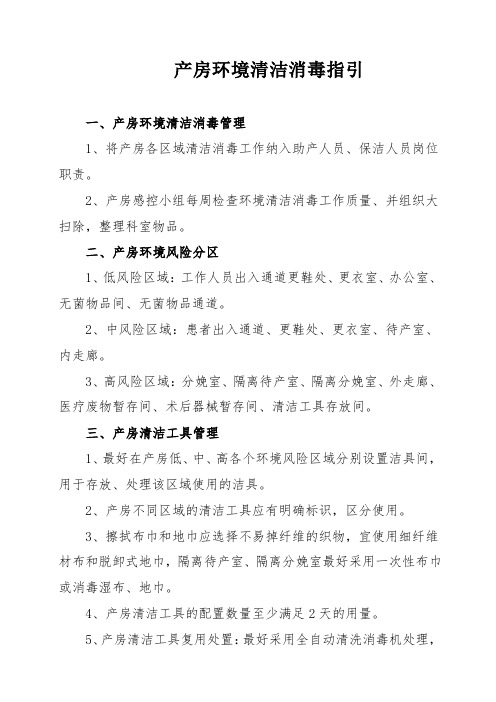 产房环境清洁消毒指引

一、产房环境清洁消毒管理

1、将产房各区域清洁消毒工作纳入助产人员、保洁人员岗位职责。

2、产房感控小组每周检查环境清洁消毒工作质量、并组织大扫除，整理科室物品。

二、产房环境风险分区

1、低风险区域：工作人员出入通道更鞋处、更衣室、办公室、无菌物品间、无菌物品通道。

2、中风险区域：患者出入通道、更鞋处、更衣室、待产室、内走廊。

3、高风险区域：分娩室、隔离待产室、隔离分娩室、外走廊、医疗废物暂存间、术后器械暂存间、清洁工具存放间。

三、产房清洁工具管理

1、最好在产房低、中、高各个环境风险区域分别设置洁具间，用于存放、处理该区域使用的洁具。

2、产房不同区域的清洁工具应有明确标识，区分使用。

3、擦拭布巾和地巾应选择不易掉纤维的织物，宜使用细纤维材布和脱卸式地巾，隔离待产室、隔离分娩室最好采用一次性布巾或消毒湿布、地巾。

4、产房清洁工具的配置数量至少满足2天的用量。

5、产房清洁工具复用处置：最好采用全自动清洗消毒机处理，